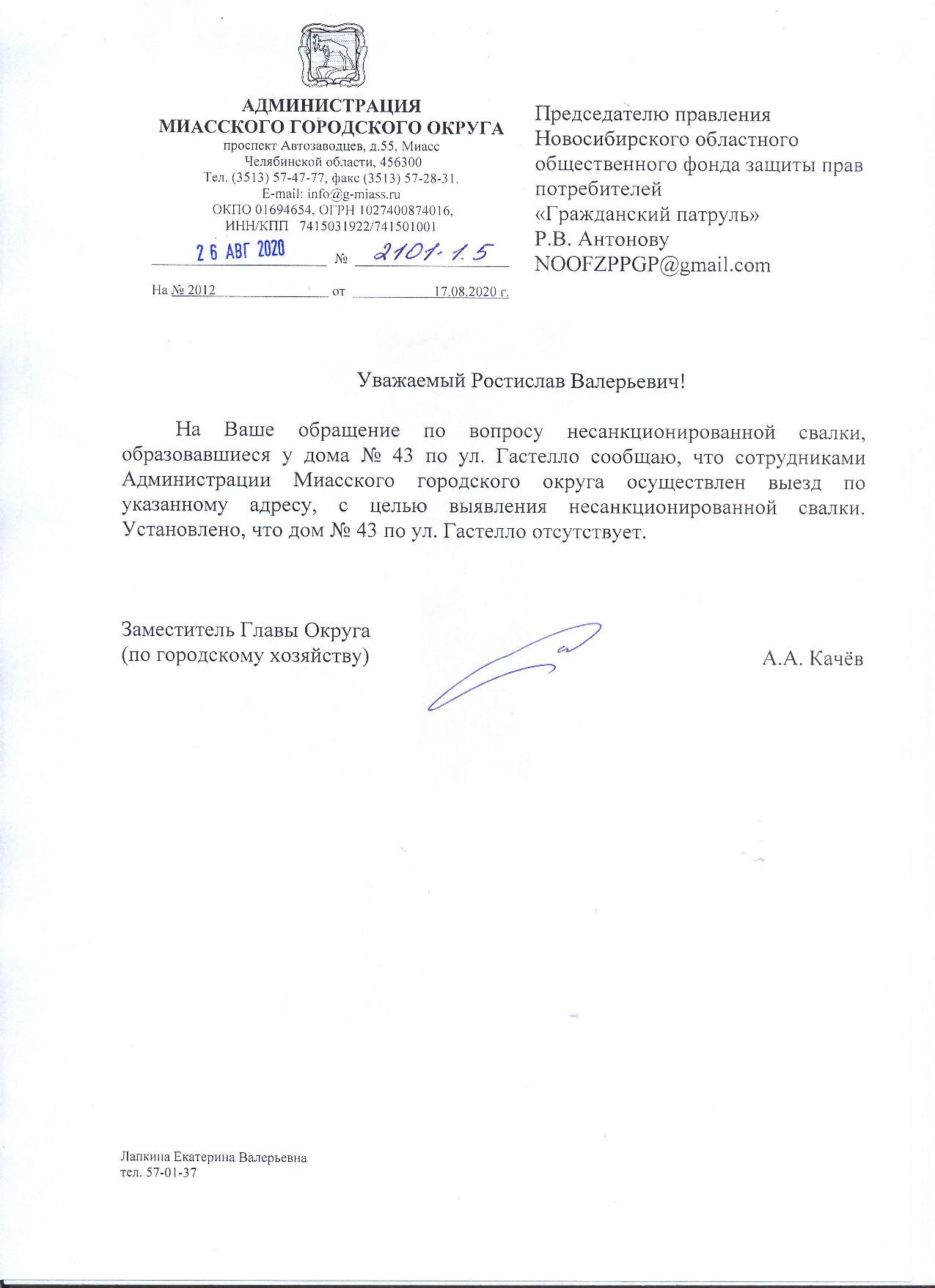 АДМИНИСТРАЦИЯ
МИАССКОГО ГОРОДСКОГО ОКРУГА
проспект Автозаводцев, д.55, Миасс
Челябинской области, 456300
Тел. (3513) 57-47-77, факс (3513) 57-28-31.
E-mail: info@g-miass.ru
ОКПО 01694654, ОГРН 1027400874016,
ИНН/КПП 7415031922/741501001

26 АВГ 2020 № 2101-1.5

На № 2012 от 17.08.2020 г.

Председателю правления
Новосибирского областного
общественного фонда защиты прав
потребителей
«Гражданский патруль»
Р.В. Антонову
NOOFZPPGP@gmail.com

Уважаемый Ростислав Валерьевич!

На Ваше обращение по вопросу несанкционированной свалки, образовавшиеся у дома № 43 по ул. Гастелло сообщаю, что сотрудниками Администрации Миасского городского округа осуществлен выезд по указанному адресу, с целью выявления несанкционированной свалки. Установлено, что дом № 43 по ул. Гастелло отсутствует.

Заместитель Главы Округа
(по городскому хозяйству)

А.А. Качёв

Лапкина Екатерина Валерьевна
тел. 57-01-37